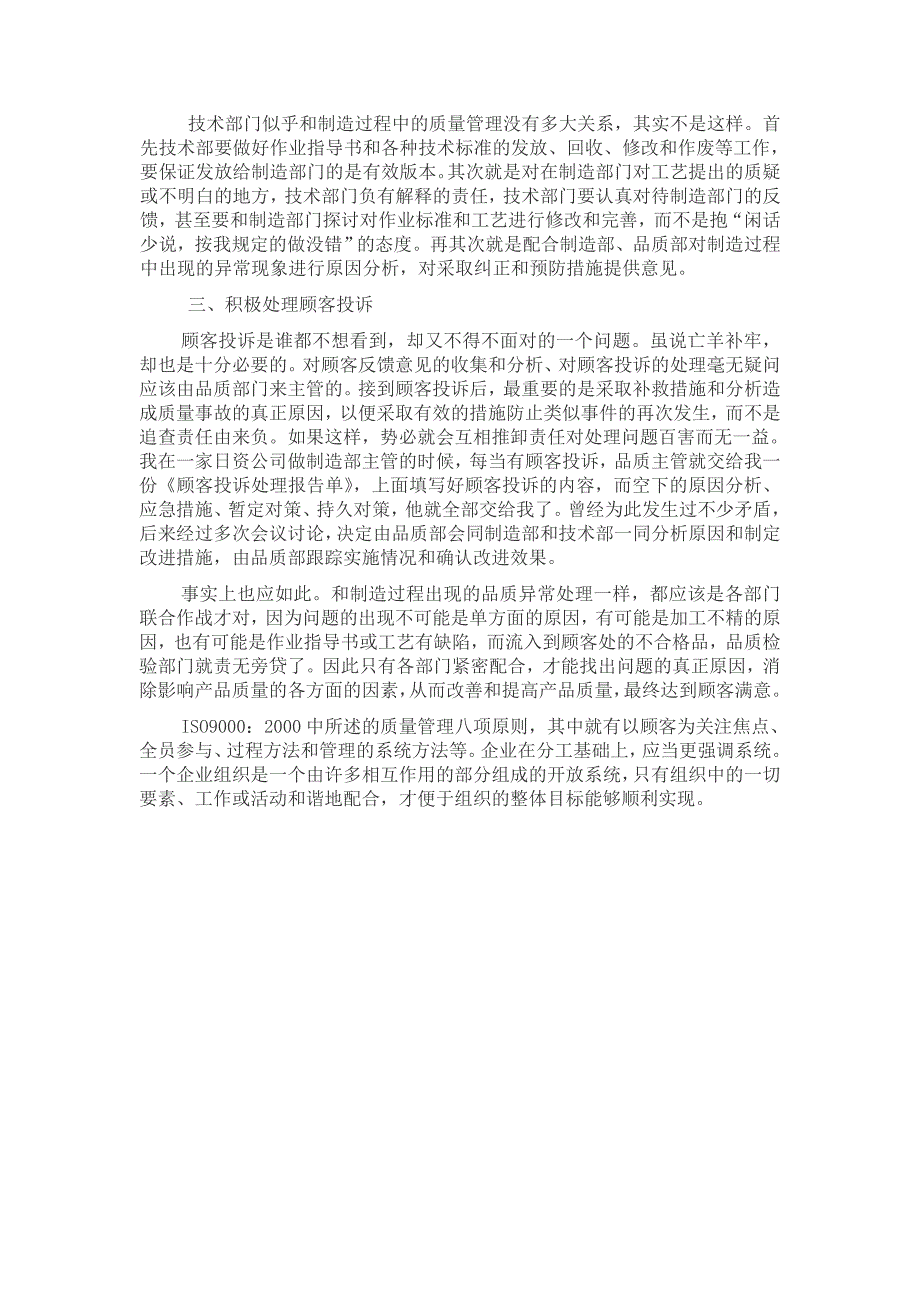 技术部门似乎和制造过程中的质量管理没有多大关系，其实不是这样。首先技术部要做好作业指导书和各种技术标准的发放、回收、修改和作废等工作，要保证发放给制造部门的是有效版本。其次就是对在制造部门对工艺提出的质疑或不明白的地方，技术部门负有解释的责任，技术部门要认真对待制造部门的反馈，甚至要和制造部门探讨对作业标准和工艺进行修改和完善，而不是抱“闲话少说，按我规定的做没错”的态度。再其次就是配合制造部、品质部对制造过程中出现的异常现象进行原因分析，对采取纠正和预防措施提供意见。

三、积极处理顾客投诉

顾客投诉是谁都不想看到，却又不得不面对的一个问题。虽说亡羊补牢，却也是十分必要的。对顾客反馈意见的收集和分析、对顾客投诉的处理毫无疑问应该由品质部门来主管的。接到顾客投诉后，最重要的是采取补救措施和分析造成质量事故的真正原因，以便采取有效的措施防止类似事件的再次发生，而不是追查责任由来负。如果这样，势必就会互相推卸责任对处理问题百害而无一益。我在一家日资公司做制造部主管的时候，每当有顾客投诉，品质主管就交给我一份《顾客投诉处理报告单》，上面填写好顾客投诉的内容，而空下的原因分析、应急措施、暂定对策、持久对策，他就全部交给我了。曾经为此发生过不少矛盾，后来经过多次会议讨论，决定由品质部会同制造部和技术部一同分析原因和制定改进措施，由品质部跟踪实施情况和确认改进效果。

事实上也应如此。和制造过程出现的品质异常处理一样，都应该是各部门联合作战才对，因为问题的出现不可能是单方面的原因，有可能是加工不精的原因，也有可能是作业指导书或工艺有缺陷，而流入到顾客处的不合格品，品质检验部门就责无旁贷了。因此只有各部门紧密配合，才能找出问题的真正原因，消除影响产品质量的各方面的因素，从而改善和提高产品质量，最终达到顾客满意。

ISO9000：2000 中所述的质量管理八项原则，其中就有以顾客为关注焦点、全员参与、过程方法和管理的系统方法等。企业在分工基础上，应当更强调系统。一个企业组织是一个由许多相互作用的部分组成的开放系统，只有组织中的一切要素、工作或活动和谐地配合，才便于组织的整体目标能够顺利实现。